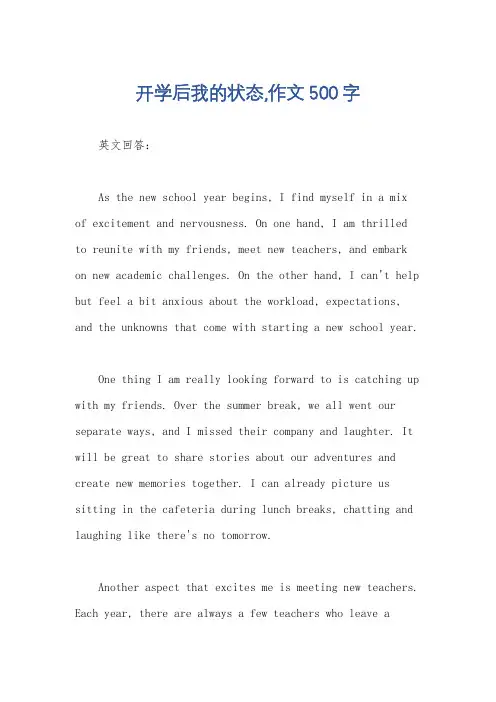 开学后我的状态,作文500字

英文回答:

As the new school year begins, I find myself in a mix of excitement and nervousness. On one hand, I am thrilled to reunite with my friends, meet new teachers, and embark on new academic challenges. On the other hand, I can't help but feel a bit anxious about the workload, expectations, and the unknowns that come with starting a new school year.

One thing I am really looking forward to is catching up with my friends. Over the summer break, we all went our separate ways, and I missed their company and laughter. It will be great to share stories about our adventures and create new memories together. I can already picture us sitting in the cafeteria during lunch breaks, chatting and laughing like there's no tomorrow.

Another aspect that excites me is meeting new teachers. Each year, there are always a few teachers who leave a